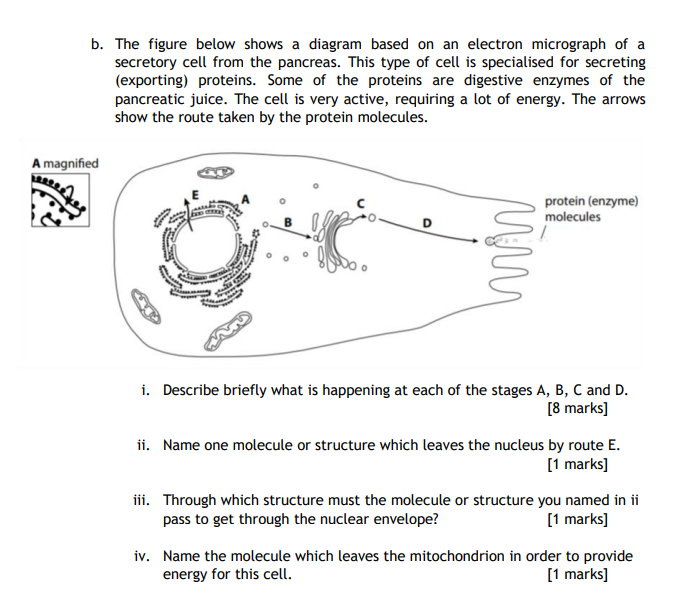 b. The figure below shows a diagram based on an electron micrograph of a secretory cell from the pancreas. This type of cell is specialised for secreting (exporting) proteins. Some of the proteins are digestive enzymes of the pancreatic juice. The cell is very active, requiring a lot of energy. The arrows show the route taken by the protein molecules.

A magnified

E

A

B

C

D

protein (enzyme) molecules

i. Describe briefly what is happening at each of the stages A, B, C and D. [8 marks]

ii. Name one molecule or structure which leaves the nucleus by route E. [1 marks]

iii. Through which structure must the molecule or structure you named in ii pass to get through the nuclear envelope? [1 marks]

iv. Name the molecule which leaves the mitochondrion in order to provide energy for this cell. [1 marks]